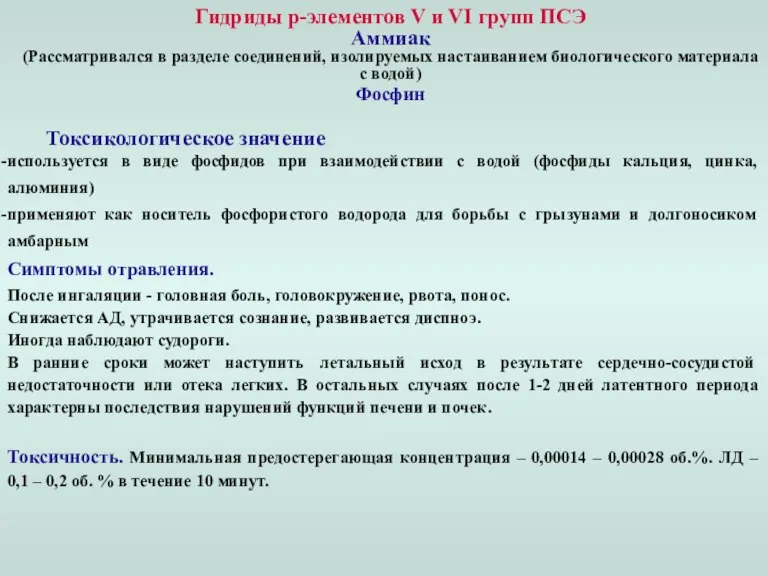 Гидриды р-элементов V и VI групп ПСЭ
Аммиак
(Рассматривался в разделе соединений, изолируемых настаиванием биологического материала с водой)
Фосфин

Токсикологическое значение
-используется в виде фосфидов при взаимодействии с водой (фосфиды кальция, цинка, алюминия)
-применяют как носитель фосфористого водорода для борьбы с грызунами и долгоносиком амбарным

Симптомы отравления.
После ингаляции - головная боль, головокружение, рвота, понос.
Снижается АД, утрачивается сознание, развивается диспноэ.
Иногда наблюдают судороги.
В ранние сроки может наступить летальный исход в результате сердечно-сосудистой недостаточности или отека легких. В остальных случаях после 1-2 дней латентного периода характерны последствия нарушений функций печени и почек.

Токсичность. Минимальная предостерегающая концентрация – 0,00014 – 0,00028 об.%. ЛД – 0,1 – 0,2 об. % в течение 10 минут.